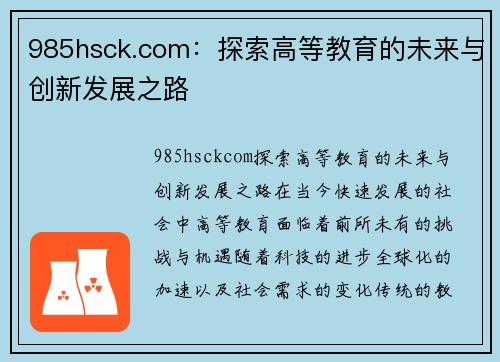 985hsck.com：探索高等教育的未来与创新发展之路

985hsckcom探索高等教育的未来与创新发展之路在当今快速发展的社会中高等教育面临着前所未有的挑战与机遇随着科技的进步全球化的加速以及社会需求的变化传统的教